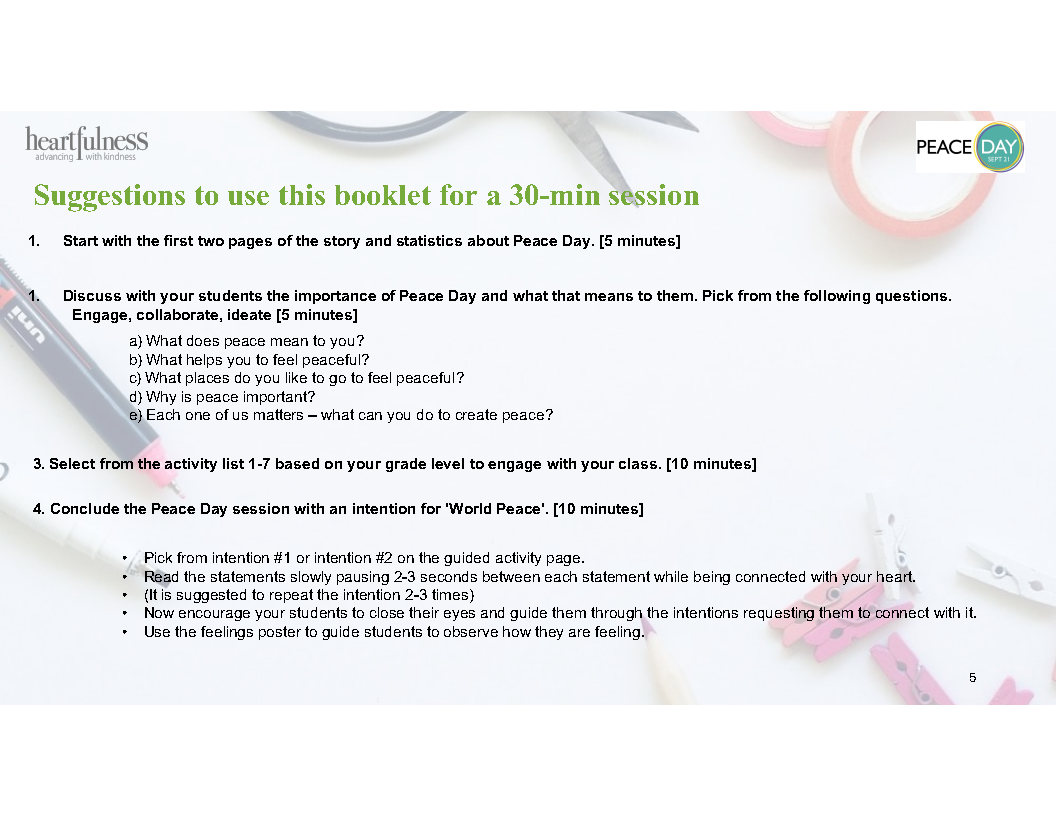 heartfulness
advancing with kindness

PEACE DAY
SEPT 21

Suggestions to use this booklet for a 30-min session

1. Start with the first two pages of the story and statistics about Peace Day. [5 minutes]

1. Discuss with your students the importance of Peace Day and what that means to them. Pick from the following questions. Engage, collaborate, ideate [5 minutes]

a) What does peace mean to you?
b) What helps you to feel peaceful?
c) What places do you like to go to feel peaceful?
d) Why is peace important?
e) Each one of us matters – what can you do to create peace?

3. Select from the activity list 1-7 based on your grade level to engage with your class. [10 minutes]

4. Conclude the Peace Day session with an intention for 'World Peace'. [10 minutes]

• Pick from intention #1 or intention #2 on the guided activity page.
• Read the statements slowly pausing 2-3 seconds between each statement while being connected with your heart.
• (It is suggested to repeat the intention 2-3 times)
• Now encourage your students to close their eyes and guide them through the intentions requesting them to connect with it.
• Use the feelings poster to guide students to observe how they are feeling.

5